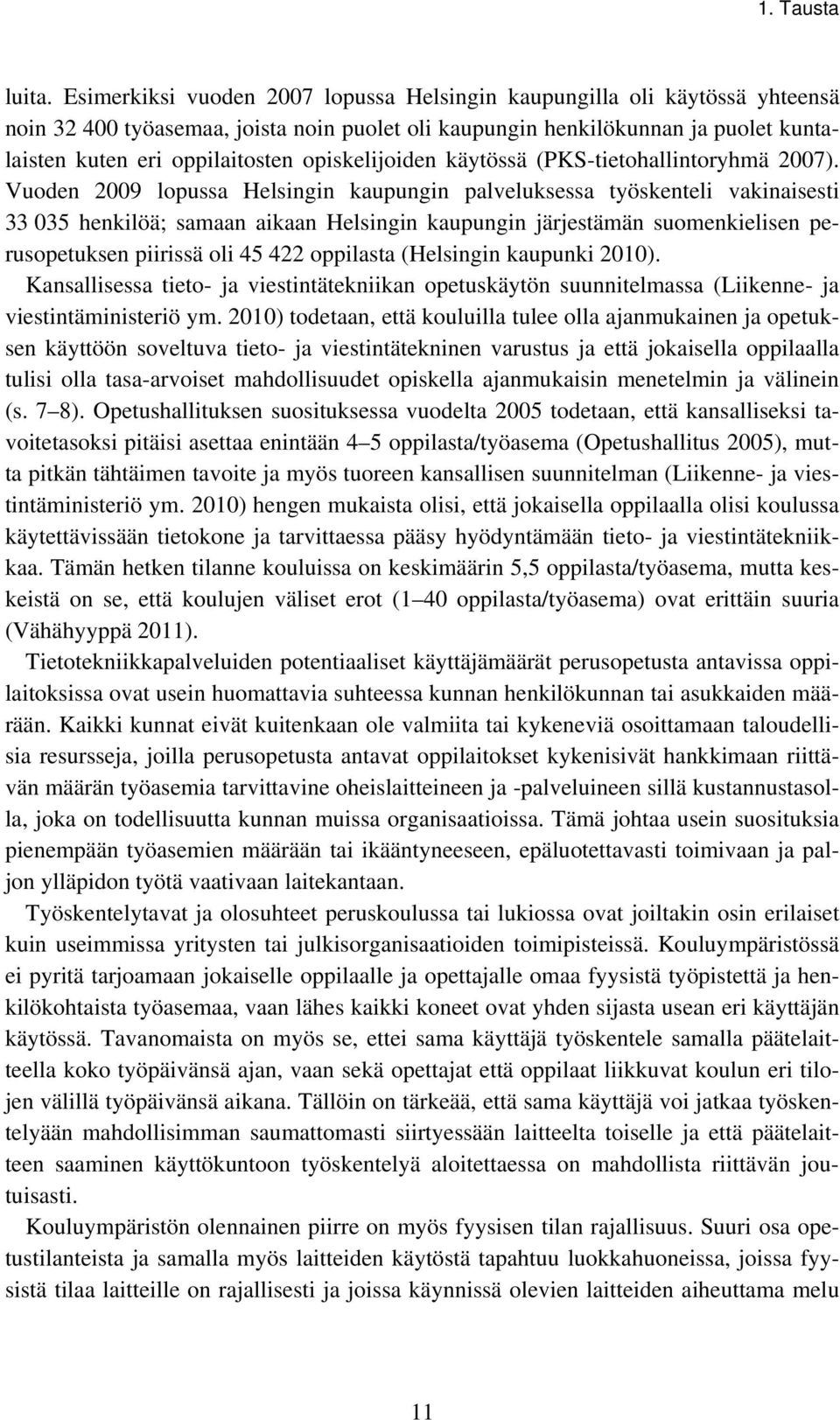 1. Tausta

luita. Esimerkiksi vuoden 2007 lopussa Helsingin kaupungilla oli käytössä yhteensä noin 32 400 työasemaa, joista noin puolet oli kaupungin henkilökunnan ja puolet kuntalaisten kuten eri oppilaitosten opiskelijoiden käytössä (PKS-tietohallintoryhmä 2007). Vuoden 2009 lopussa Helsingin kaupungin palveluksessa työskenteli vakinaisesti 33 035 henkilöä; samaan aikaan Helsingin kaupungin järjestämän suomenkielisen perusopetuksen piirissä oli 45 422 oppilasta (Helsingin kaupunki 2010).

Kansallisessa tieto- ja viestintätekniikan opetuskäytön suunnitelmassa (Liikenne- ja viestintäministeriö ym. 2010) todetaan, että kouluilla tulee olla ajanmukainen ja opetuksen käyttöön soveltuva tieto- ja viestintätekninen varustus ja että jokaisella oppilaalla tulisi olla tasa-arvoiset mahdollisuudet opiskella ajanmukaisin menetelmin ja välinein (s. 7–8). Opetushallituksen suosituksessa vuodelta 2005 todetaan, että kansalliseksi tavoitetasoksi pitäisi asettaa enintään 4–5 oppilasta/työasema (Opetushallitus 2005), mutta pitkän tähtäimen tavoite ja myös tuoreen kansallisen suunnitelman (Liikenne- ja viestintäministeriö ym. 2010) hengen mukaista olisi, että jokaisella oppilaalla olisi koulussa käytettävissään tietokone ja tarvittaessa pääsy hyödyntämään tieto- ja viestintätekniikkaa. Tämän hetken tilanne kouluissa on keskimäärin 5,5 oppilasta/työasema, mutta keskeistä on se, että koulujen väliset erot (1–40 oppilasta/työasema) ovat erittäin suuria (Vähähyyppä 2011).

Tietotekniikkapalveluiden potentiaaliset käyttäjämäärät perusopetusta antavissa oppilaitoksissa ovat usein huomattavia suhteessa kunnan henkilökunnan tai asukkaiden määrään. Kaikki kunnat eivät kuitenkaan ole valmiita tai kykeneviä osoittamaan taloudellisia resursseja, joilla perusopetusta antavat oppilaitokset kykenisivät hankkimaan riittävän määrän työasemia tarvittavine oheislaitteineen ja -palveluineen sillä kustannustasolla, joka on todellisuutta kunnan muissa organisaatioissa. Tämä johtaa usein suosituksia pienempään työasemien määrään tai ikääntyneeseen, epäluotettavasti toimivaan ja paljon ylläpidon työtä vaativaan laitekantaan.

Työskentelytavat ja olosuhteet peruskoulussa tai lukiossa ovat joiltakin osin erilaiset kuin useimmissa yritysten tai julkisorganisaatioiden toimipisteissä. Kouluympäristössä ei pyritä tarjoamaan jokaiselle oppilaalle ja opettajalle omaa fyysistä työpistettä ja henkilökohtaista työasemaa, vaan lähes kaikki koneet ovat yhden sijasta usean eri käyttäjän käytössä. Tavanomaista on myös se, ettei sama käyttäjä työskentele samalla päätelaitteella koko työpäivänsä ajan, vaan sekä opettajat että oppilaat liikkuvat koulun eri tilojen välillä työpäivänsä aikana. Tällöin on tärkeää, että sama käyttäjä voi jatkaa työskentelyään mahdollisimman saumattomasti siirtyessään laitteelta toiselle ja että päätelaitteen saaminen käyttökuntoon työskentelyä aloitettaessa on mahdollista riittävän joutuisasti.

Kouluympäristön olennainen piirre on myös fyysisen tilan rajallisuus. Suuri osa opetustilanteista ja samalla myös laitteiden käytöstä tapahtuu luokkahuoneissa, joissa fyysistä tilaa laitteille on rajallisesti ja joissa käynnissä olevien laitteiden aiheuttama melu

11